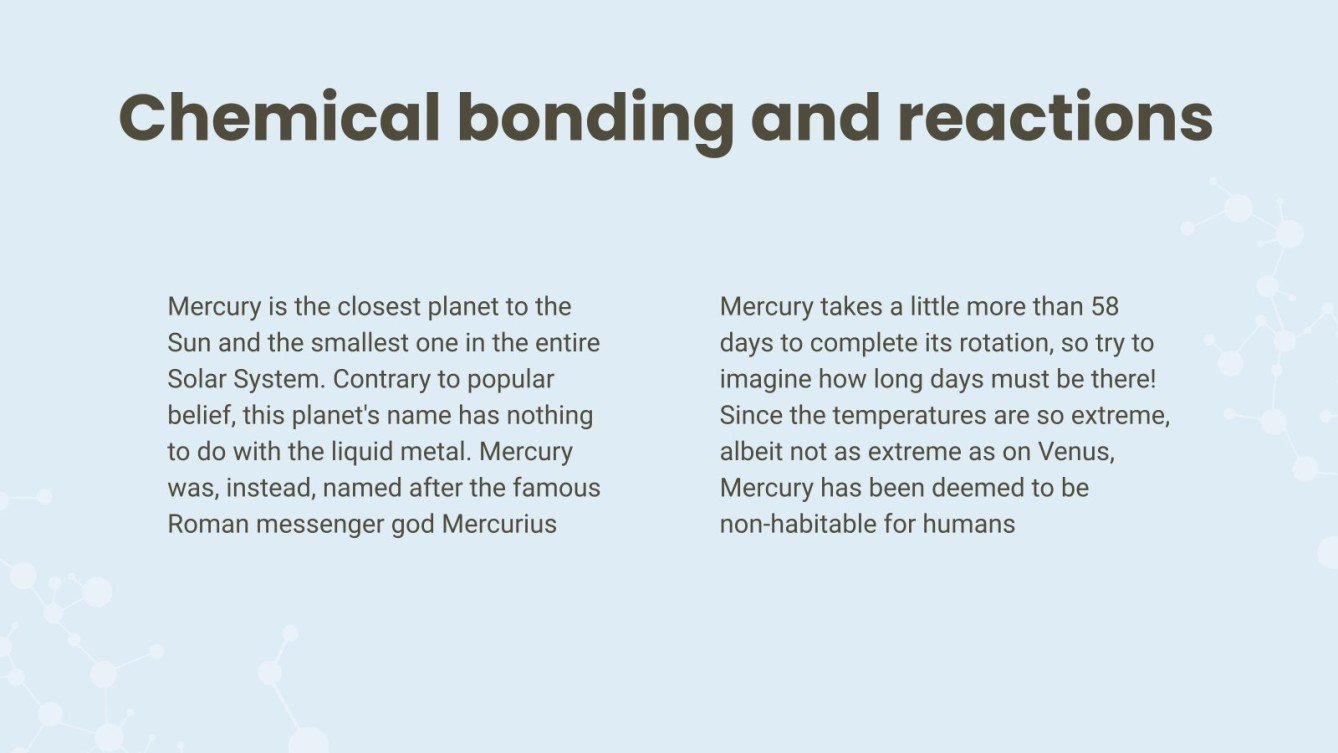 Chemical bonding and reactions

Mercury is the closest planet to the Sun and the smallest one in the entire Solar System. Contrary to popular belief, this planet's name has nothing to do with the liquid metal. Mercury was, instead, named after the famous Roman messenger god Mercurius

Mercury takes a little more than 58 days to complete its rotation, so try to imagine how long days must be there! Since the temperatures are so extreme, albeit not as extreme as on Venus, Mercury has been deemed to be non-habitable for humans